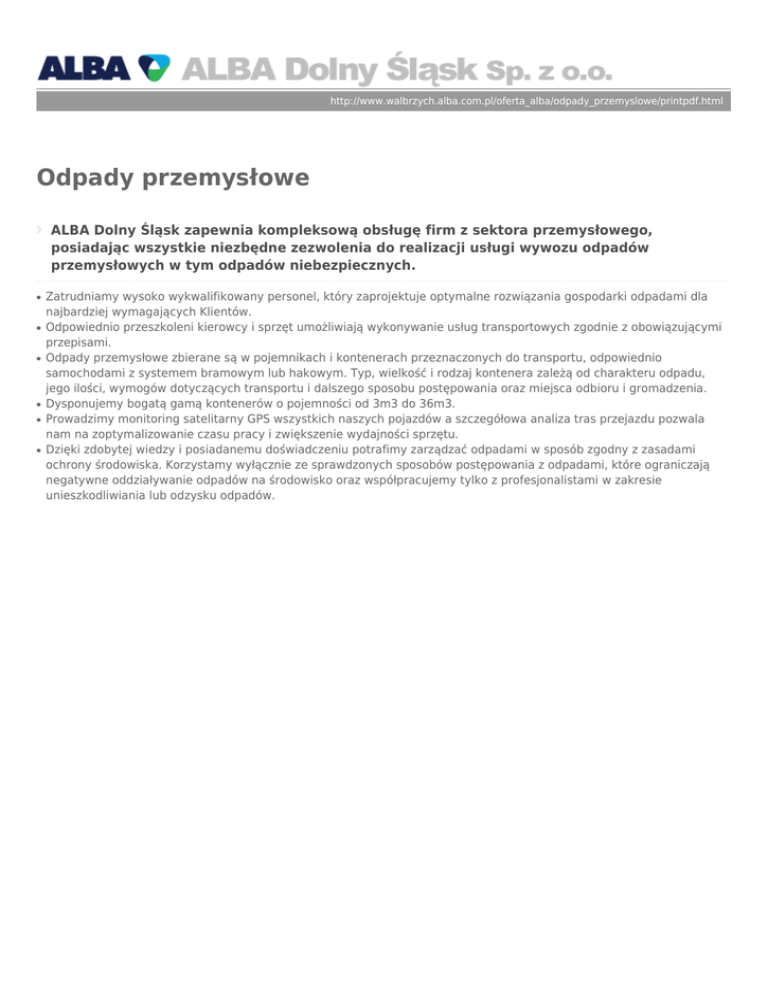 ALBA ALBA Dolny Śląsk Sp. z o.o.

http://www.walbrzych.alba.com.pl/oferta_alba/odpady_przemyslowe/printpdf.html

Odpady przemysłowe

ALBA Dolny Śląsk zapewnia kompleksową obsługę firm z sektora przemysłowego, posiadając wszystkie niezbędne zezwolenia do realizacji usługi wywozu odpadów przemysłowych w tym odpadów niebezpiecznych.

• Zatrudniamy wysoko wykwalifikowany personel, który zaprojektuje optymalne rozwiązania gospodarki odpadami dla najbardziej wymagających Klientów.
• Odpowiednio przeszkoleni kierowcy i sprzęt umożliwiają wykonywanie usług transportowych zgodnie z obowiązującymi przepisami.
• Odpady przemysłowe zbierane są w pojemnikach i kontenerach przeznaczonych do transportu, odpowiednio samochodami z systemem bramowym lub hakowym. Typ, wielkość i rodzaj kontenera zależą od charakteru odpadu, jego ilości, wymogów dotyczących transportu i dalszego sposobu postępowania oraz miejsca odbioru i gromadzenia.
• Dysponujemy bogatą gamą kontenerów o pojemności od 3m3 do 36m3.
• Prowadzimy monitoring satelitarny GPS wszystkich naszych pojazdów a szczegółowa analiza tras przejazdu pozwala nam na zoptymalizowanie czasu pracy i zwiększenie wydajności sprzętu.
• Dzięki zdobytej wiedzy i posiadanemu doświadczeniu potrafimy zarządzać odpadami w sposób zgodny z zasadami ochrony środowiska. Korzystamy wyłącznie ze sprawdzonych sposobów postępowania z odpadami, które ograniczają negatywne oddziaływanie odpadów na środowisko oraz współpracujemy tylko z profesjonalistami w zakresie unieszkodliwiania lub odzysku odpadów.